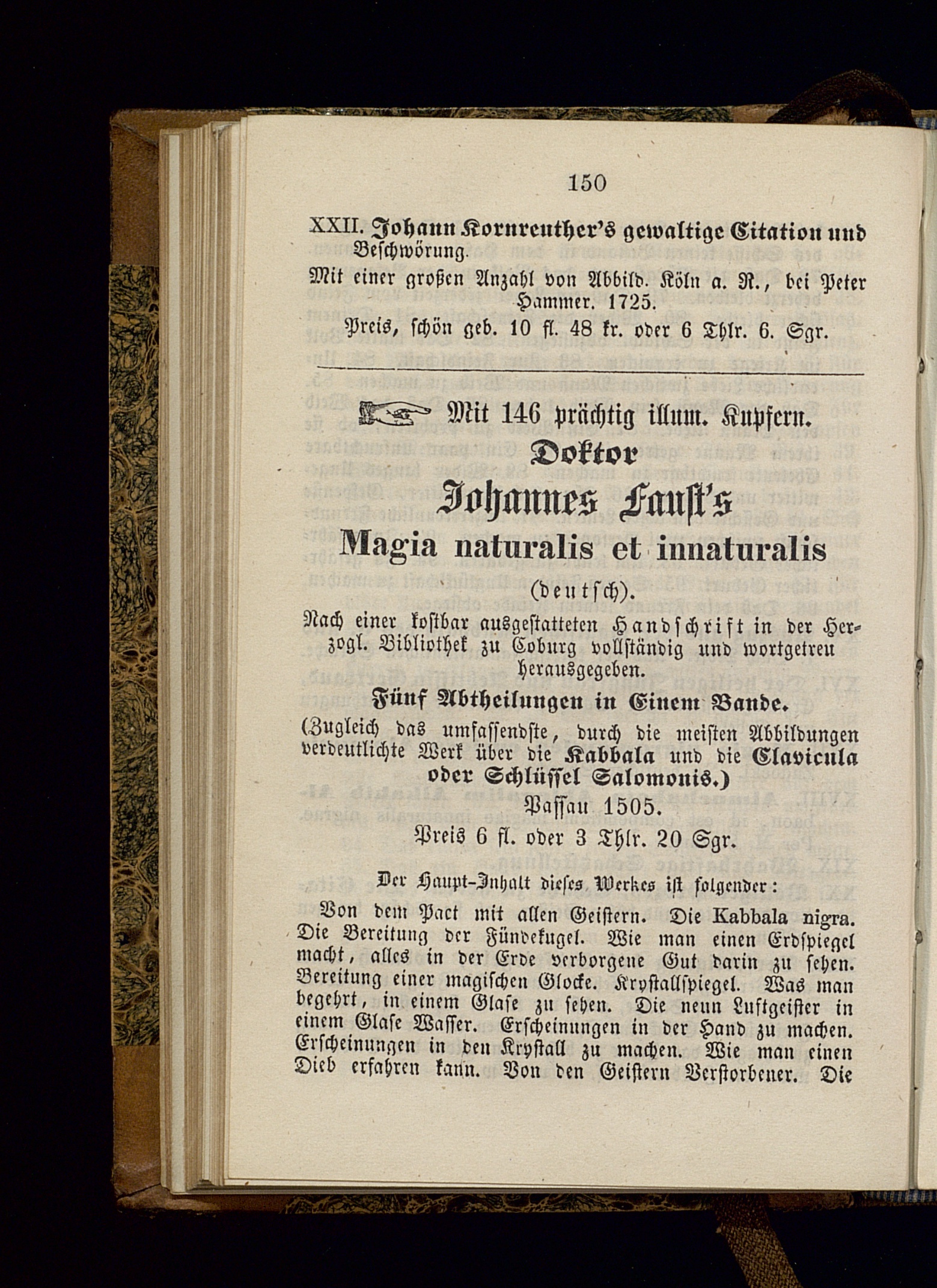 150

XXII. Johann Kornreuther's gewaltige Citation und Beschwörung.

Mit einer großen Anzahl von Abbild. Köln a. R., bei Peter Hammer. 1725.

Preis, schön geb. 10 fl. 48 kr. oder 6 Thlr. 6. Sgr.

Mit 146 prächtig illum. Kupfern.

Doktor

Johannes Faust's

Magia naturalis et innaturalis

(deutsch).

Nach einer kostbar ausgestatteten Handschrift in der Herzogl. Bibliothek zu Coburg vollständig und wortgetreu herausgegeben.

Fünf Abtheilungen in Einem Bande.

(Zugleich das umfassendste, durch die meisten Abbildungen verdeutlichte Werk über die Kabbala und die Clavicula oder Schlüssel Salomonis.)

Passau 1505.

Preis 6 fl. oder 3 Thlr. 20 Sgr.

Der Haupt-Inhalt dieses Werkes ist folgender:

Von dem Pact mit allen Geistern. Die Kabbala nigra. Die Bereitung der Fündekugel. Wie man einen Erdspiegel macht, alles in der Erde verborgene Gut darin zu sehen. Bereitung einer magischen Glocke. Krystallspiegel. Was man begehrt, in einem Glase zu sehen. Die neun Luftgeister in einem Glase Wasser. Erscheinungen in der Hand zu machen. Erscheinungen in den Krystall zu machen. Wie man einen Dieb erfahren kann. Von den Geistern Verstorbener. Die